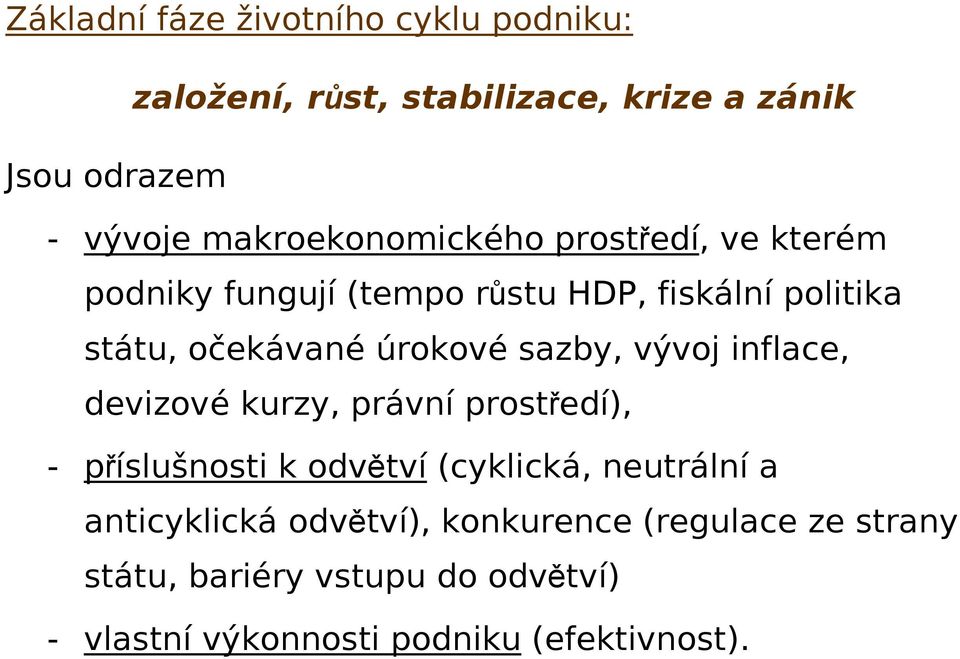 Základní fáze životního cyklu podniku:

založení, růst, stabilizace, krize a zánik

Jsou odrazem

- vývoje makroekonomického prostředí, ve kterém podniky fungují (tempo růstu HDP, fiskální politika státu, očekávané úrokové sazby, vývoj inflace, devizové kurzy, právní prostředí),

- příslušnosti k odvětví (cyklická, neutrální a anticyklická odvětví), konkurence (regulace ze strany státu, bariéry vstupu do odvětví)

- vlastní výkonnosti podniku (efektivnost).